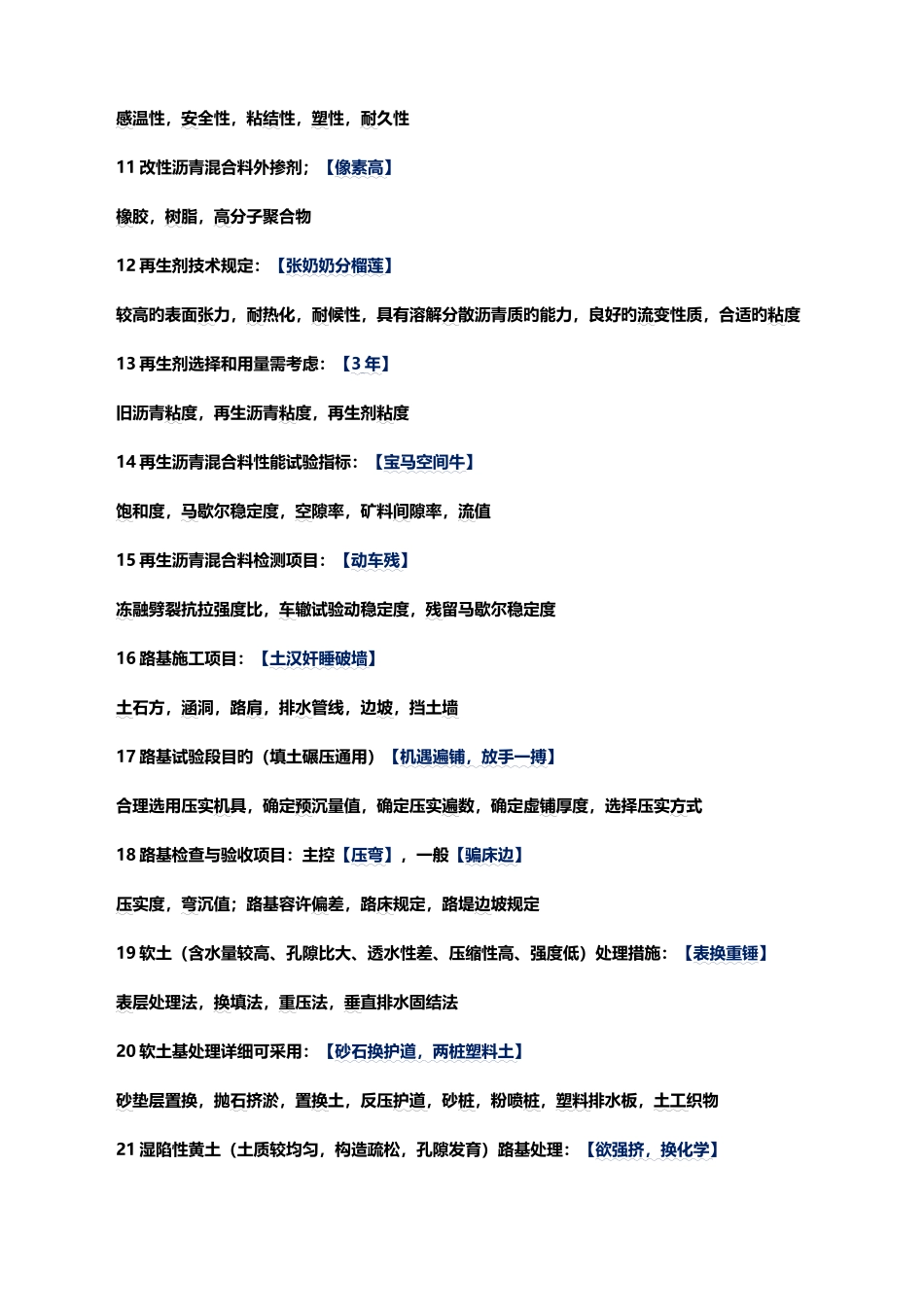 感温性，安全性，粘结性，塑性，耐久性

11 改性沥青混合料外掺剂；【像素高】

橡胶，树脂，高分子聚合物

12 再生剂技术规定：【张奶奶分榴莲】

较高的表面张力，耐热化，耐候性，具有溶解分散沥青质的能力，良好的流变性质，合适的粘度

13 再生剂选择和用量需考虑：【3 年】

旧沥青粘度，再生沥青粘度，再生剂粘度

14 再生沥青混合料性能试验指标：【宝马空间牛】

饱和度，马歇尔稳定度，空隙率，矿料间隙率，流值

15 再生沥青混合料检测项目：【动车残】

冻融劈裂抗拉强度比，车辙试验动稳定度，残留马歇尔稳定度

16 路基施工项目：【土汉奸睡破墙】

土石方，涵洞，路肩，排水管线，边坡，挡土墙

17 路基试验段目的（填土碾压通用）【机遇遍铺，放手一搏】

合理选用压实机具，确定预沉量值，确定压实遍数，确定虚铺厚度，选择压实方式

18 路基检查与验收项目：主控【压弯】，一般【骗床边】

压实度，弯沉值；路基容许偏差，路床规定，路堤边坡规定

19 软土（含水量较高、孔隙比大、透水性差、压缩性高、强度低）处理措施：【表换重锤】

表层处理法，换填法，重压法，垂直排水固结法

20 软土基处理详细可采用：【砂石换护道，两桩塑料土】

砂垫层置换，抛石挤淤，置换土，反压护道，砂桩，粉喷桩，塑料排水板，土工织物

21 湿陷性黄土（土质较均匀，构造疏松，孔隙发育）路基处理：【欲强挤，换化学】